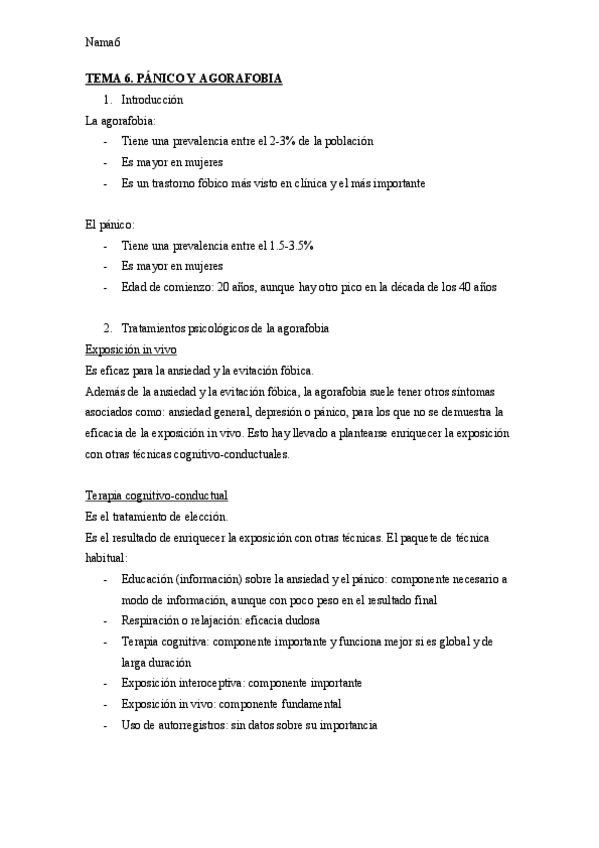 Nama6

TEMA 6. PÁNICO Y AGORAFOBIA

1. Introducción

La agorafobia:

- Tiene una prevalencia entre el 2-3% de la población
- Es mayor en mujeres
- Es un trastorno fóbico más visto en clínica y el más importante

El pánico:

- Tiene una prevalencia entre el 1.5-3.5%
- Es mayor en mujeres
- Edad de comienzo: 20 años, aunque hay otro pico en la década de los 40 años

2. Tratamientos psicológicos de la agorafobia

Exposición in vivo

Es eficaz para la ansiedad y la evitación fóbica.

Además de la ansiedad y la evitación fóbica, la agorafobia suele tener otros síntomas asociados como: ansiedad general, depresión o pánico, para los que no se demuestra la eficacia de la exposición in vivo. Esto hay llevado a plantearse enriquecer la exposición con otras técnicas cognitivo-conductuales.

Terapia cognitivo-conductual

Es el tratamiento de elección.

Es el resultado de enriquecer la exposición con otras técnicas. El paquete de técnica habitual:

- Educación (información) sobre la ansiedad y el pánico: componente necesario a modo de información, aunque con poco peso en el resultado final
- Respiración o relajación: eficacia dudosa
- Terapia cognitiva: componente importante y funciona mejor si es global y de larga duración
- Exposición interoceptiva: componente importante
- Exposición in vivo: componente fundamental
- Uso de autorregistros: sin datos sobre su importancia